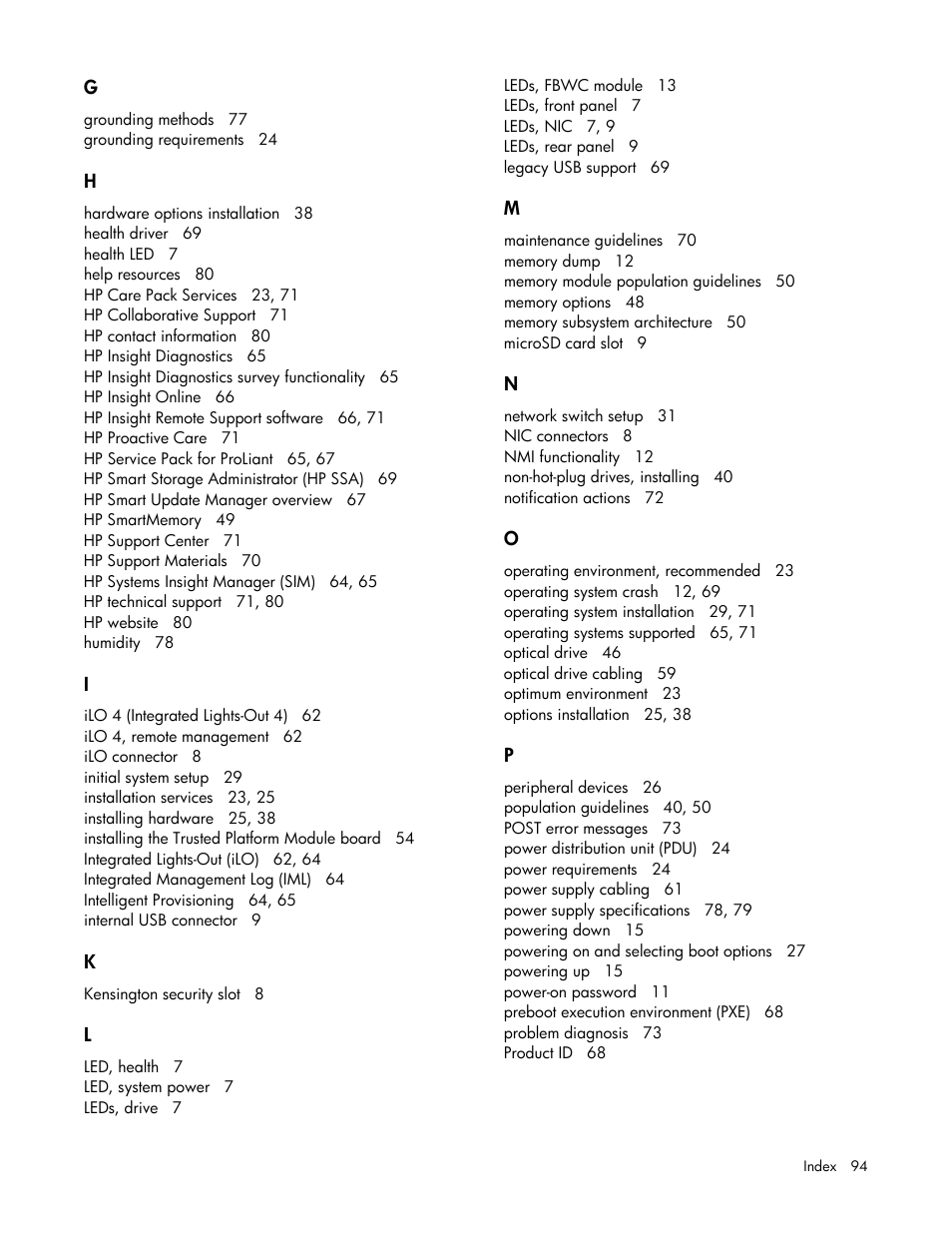 G

grounding methods 77
grounding requirements 24

H

hardware options installation 38
health driver 69
health LED 7
help resources 80
HP Care Pack Services 23, 71
HP Collaborative Support 71
HP contact information 80
HP Insight Diagnostics 65
HP Insight Diagnostics survey functionality 65
HP Insight Online 66
HP Insight Remote Support software 66, 71
HP Proactive Care 71
HP Service Pack for ProLiant 65, 67
HP Smart Storage Administrator (HP SSA) 69
HP Smart Update Manager overview 67
HP SmartMemory 49
HP Support Center 71
HP Support Materials 70
HP Systems Insight Manager (SIM) 64, 65
HP technical support 71, 80
HP website 80
humidity 78

I

iLO 4 (Integrated Lights-Out 4) 62
iLO 4, remote management 62
iLO connector 8
initial system setup 29
installation services 23, 25
installing hardware 25, 38
installing the Trusted Platform Module board 54
Integrated Lights-Out (iLO) 62, 64
Integrated Management Log (IML) 64
Intelligent Provisioning 64, 65
internal USB connector 9

K

Kensington security slot 8

L

LED, health 7
LED, system power 7
LEDs, drive 7
LEDs, FBWC module 13
LEDs, front panel 7
LEDs, NIC 7, 9
LEDs, rear panel 9
legacy USB support 69

M

maintenance guidelines 70
memory dump 12
memory module population guidelines 50
memory options 48
memory subsystem architecture 50
microSD card slot 9

N

network switch setup 31
NIC connectors 8
NMI functionality 12
non-hot-plug drives, installing 40
notification actions 72

O

operating environment, recommended 23
operating system crash 12, 69
operating system installation 29, 71
operating systems supported 65, 71
optical drive 46
optical drive cabling 59
optimum environment 23
options installation 25, 38

P

peripheral devices 26
population guidelines 40, 50
POST error messages 73
power distribution unit (PDU) 24
power requirements 24
power supply cabling 61
power supply specifications 78, 79
powering down 15
powering on and selecting boot options 27
powering up 15
power-on password 11
preboot execution environment (PXE) 68
problem diagnosis 73
Product ID 68

Index 94